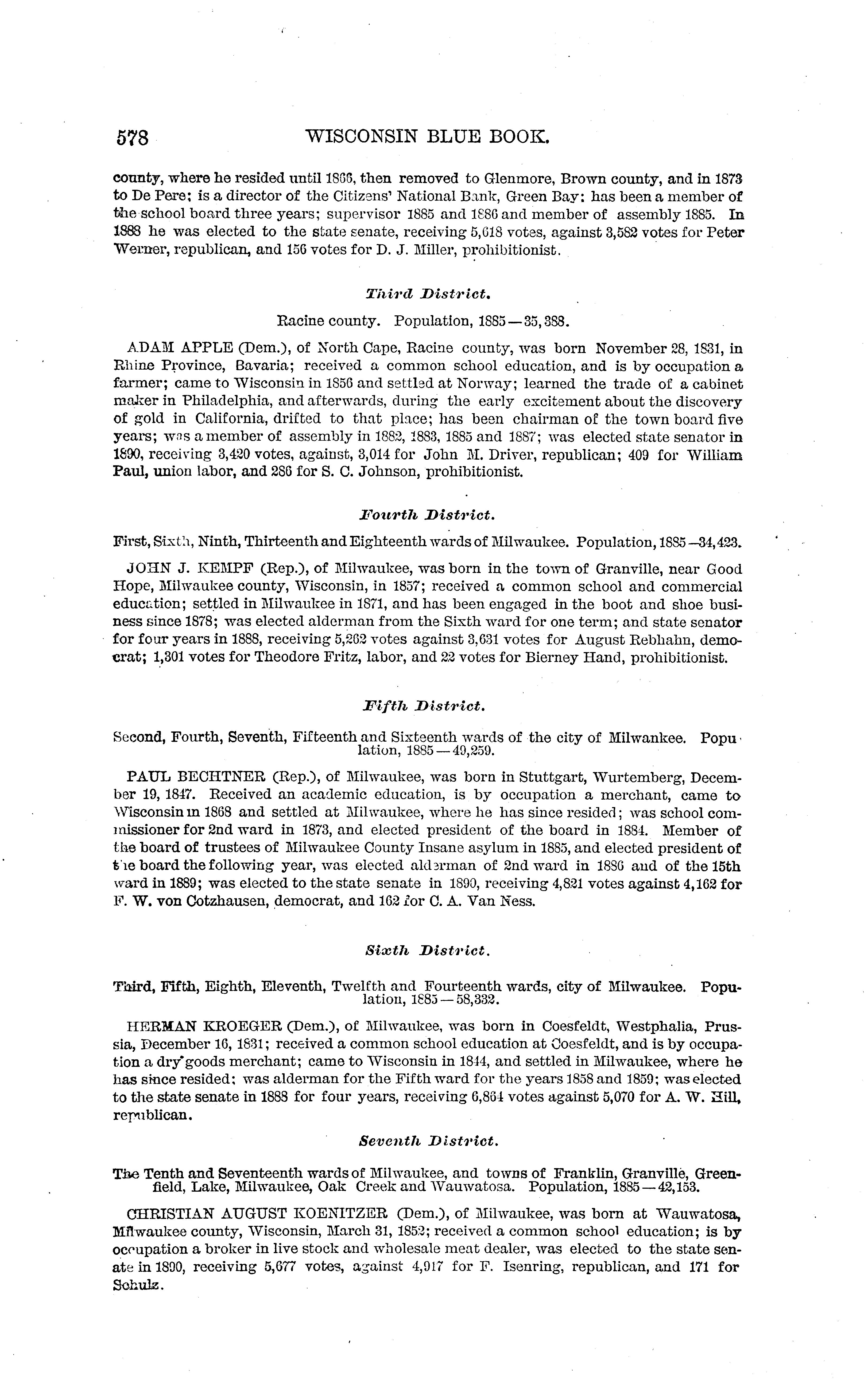 578 WISCONSIN BLUE BOOK.

county, where he resided until 1866, then removed to Glenmore, Brown county, and in 1873 to De Pere; is a director of the Citizens' National Bank, Green Bay: has been a member of the school board three years; supervisor 1885 and 1886 and member of assembly 1885. In 1888 he was elected to the state senate, receiving 5,618 votes, against 3,582 votes for Peter Werner, republican, and 156 votes for D. J. Miller, prohibitionist.

Third District.

Racine county. Population, 1885—35,388.

ADAM APPLE (Dem.), of North Cape, Racine county, was born November 28, 1831, in Rhine Province, Bavaria; received a common school education, and is by occupation a farmer; came to Wisconsin in 1856 and settled at Norway; learned the trade of a cabinet maker in Philadelphia, and afterwards, during the early excitement about the discovery of gold in California, drifted to that place; has been chairman of the town board five years; was a member of assembly in 1882, 1883, 1885 and 1887; was elected state senator in 1890, receiving 3,420 votes, against, 3,014 for John M. Driver, republican; 409 for William Paul, union labor, and 286 for S. C. Johnson, prohibitionist.

Fourth District.

First, Sixth, Ninth, Thirteenth and Eighteenth wards of Milwaukee. Population, 1885—34,423.

JOHN J. KEMPF (Rep.), of Milwaukee, was born in the town of Granville, near Good Hope, Milwaukee county, Wisconsin, in 1857; received a common school and commercial education; settled in Milwaukee in 1871, and has been engaged in the boot and shoe business since 1878; was elected alderman from the Sixth ward for one term; and state senator for four years in 1888, receiving 5,262 votes against 3,631 votes for August Rebhahn, democrat; 1,301 votes for Theodore Fritz, labor, and 22 votes for Bierney Hand, prohibitionist.

Fifth District.

Second, Fourth, Seventh, Fifteenth and Sixteenth wards of the city of Milwankee. Population, 1885—49,259.

PAUL BECHTNER (Rep.), of Milwaukee, was born in Stuttgart, Wurtemberg, December 19, 1847. Received an academic education, is by occupation a merchant, came to Wisconsin in 1868 and settled at Milwaukee, where he has since resided; was school commissioner for 2nd ward in 1873, and elected president of the board in 1884. Member of the board of trustees of Milwaukee County Insane asylum in 1885, and elected president of the board the following year, was elected alderman of 2nd ward in 1886 and of the 15th ward in 1889; was elected to the state senate in 1890, receiving 4,821 votes against 4,162 for F. W. von Cotzhausen, democrat, and 162 for C. A. Van Ness.

Sixth District.

Third, Fifth, Eighth, Eleventh, Twelfth and Fourteenth wards, city of Milwaukee. Population, 1885—58,332.

HERMAN KROEGER (Dem.), of Milwaukee, was born in Coesfeldt, Westphalia, Prussia, December 16, 1831; received a common school education at Coesfeldt, and is by occupation a dry goods merchant; came to Wisconsin in 1844, and settled in Milwaukee, where he has since resided; was alderman for the Fifth ward for the years 1858 and 1859; was elected to the state senate in 1888 for four years, receiving 6,864 votes against 5,070 for A. W. Hill, republican.

Seventh District.

The Tenth and Seventeenth wards of Milwaukee, and towns of Franklin, Granville, Greenfield, Lake, Milwaukee, Oak Creek and Wauwatosa. Population, 1885—42,153.

CHRISTIAN AUGUST KOENITZER (Dem.), of Milwaukee, was born at Wauwatosa, Milwaukee county, Wisconsin, March 31, 1852; received a common school education; is by occupation a broker in live stock and wholesale meat dealer, was elected to the state senate in 1890, receiving 5,677 votes, against 4,917 for F. Isenring, republican, and 171 for Schulz.